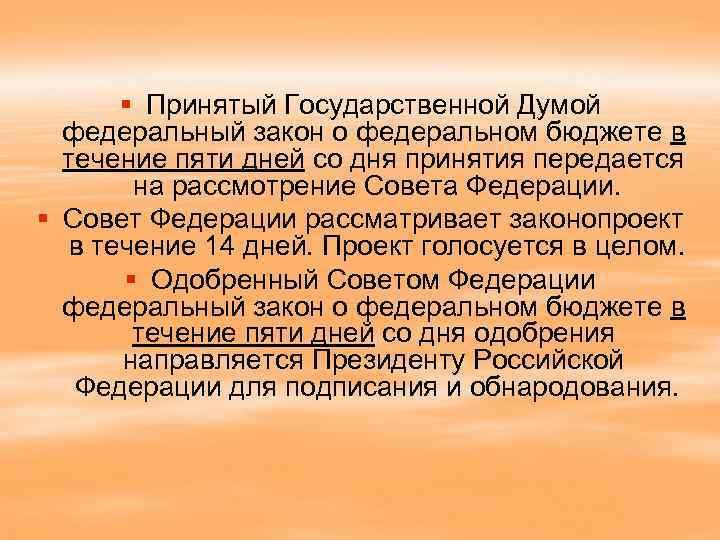 ▪ Принятый Государственной Думой федеральный закон о федеральном бюджете в течение пяти дней со дня принятия передается на рассмотрение Совета Федерации.

▪ Совет Федерации рассматривает законопроект в течение 14 дней. Проект голосуется в целом.

▪ Одобренный Советом Федерации федеральный закон о федеральном бюджете в течение пяти дней со дня одобрения направляется Президенту Российской Федерации для подписания и обнародования.